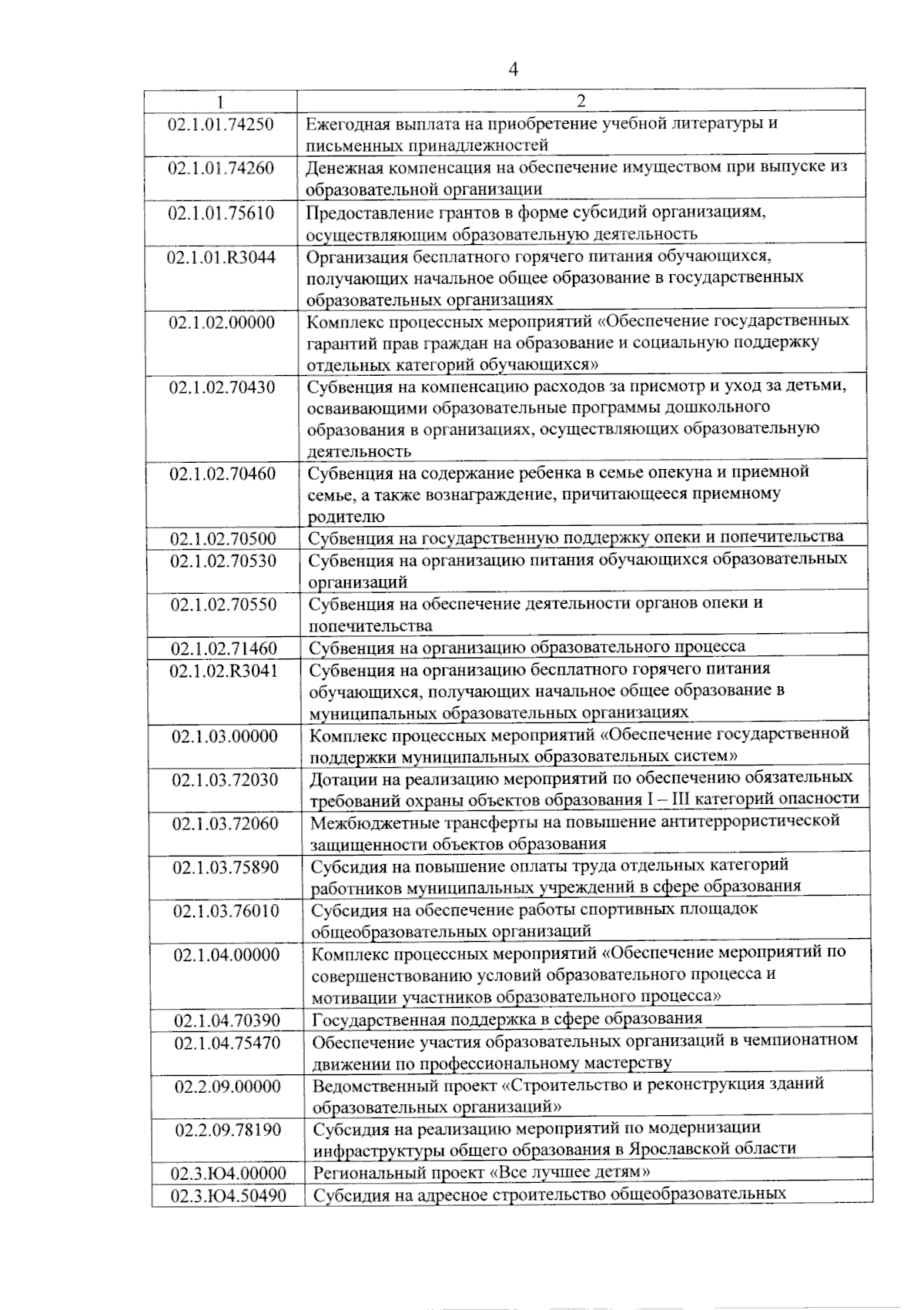 4

| 1 | 2 |
|---|---|
| 02.1.01.74250 | Ежегодная выплата на приобретение учебной литературы и письменных принадлежностей |
| 02.1.01.74260 | Денежная компенсация на обеспечение имуществом при выпуске из образовательной организации |
| 02.1.01.75610 | Предоставление грантов в форме субсидий организациям, осуществляющим образовательную деятельность |
| 02.1.01.R3044 | Организация бесплатного горячего питания обучающихся, получающих начальное общее образование в государственных образовательных организациях |
| 02.1.02.00000 | Комплекс процессных мероприятий «Обеспечение государственных гарантий прав граждан на образование и социальную поддержку отдельных категорий обучающихся» |
| 02.1.02.70430 | Субвенция на компенсацию расходов за присмотр и уход за детьми, осваивающими образовательные программы дошкольного образования в организациях, осуществляющих образовательную деятельность |
| 02.1.02.70460 | Субвенция на содержание ребенка в семье опекуна и приемной семье, а также вознаграждение, причитающееся приемному родителю |
| 02.1.02.70500 | Субвенция на государственную поддержку опеки и попечительства |
| 02.1.02.70530 | Субвенция на организацию питания обучающихся образовательных организаций |
| 02.1.02.70550 | Субвенция на обеспечение деятельности органов опеки и попечительства |
| 02.1.02.71460 | Субвенция на организацию образовательного процесса |
| 02.1.02.R3041 | Субвенция на организацию бесплатного горячего питания обучающихся, получающих начальное общее образование в муниципальных образовательных организациях |
| 02.1.03.00000 | Комплекс процессных мероприятий «Обеспечение государственной поддержки муниципальных образовательных систем» |
| 02.1.03.72030 | Дотации на реализацию мероприятий по обеспечению обязательных требований охраны объектов образования I – III категорий опасности |
| 02.1.03.72060 | Межбюджетные трансферты на повышение антитеррористической защищенности объектов образования |
| 02.1.03.75890 | Субсидия на повышение оплаты труда отдельных категорий работников муниципальных учреждений в сфере образования |
| 02.1.03.76010 | Субсидия на обеспечение работы спортивных площадок общеобразовательных организаций |
| 02.1.04.00000 | Комплекс процессных мероприятий «Обеспечение мероприятий по совершенствованию условий образовательного процесса и мотивации участников образовательного процесса» |
| 02.1.04.70390 | Государственная поддержка в сфере образования |
| 02.1.04.75470 | Обеспечение участия образовательных организаций в чемпионатном движении по профессиональному мастерству |
| 02.2.09.00000 | Ведомственный проект «Строительство и реконструкция зданий образовательных организаций» |
| 02.2.09.78190 | Субсидия на реализацию мероприятий по модернизации инфраструктуры общего образования в Ярославской области |
| 02.3.Ю4.00000 | Региональный проект «Все лучшее детям» |
| 02.3.Ю4.50490 | Субсидия на адресное строительство общеобразовательных |